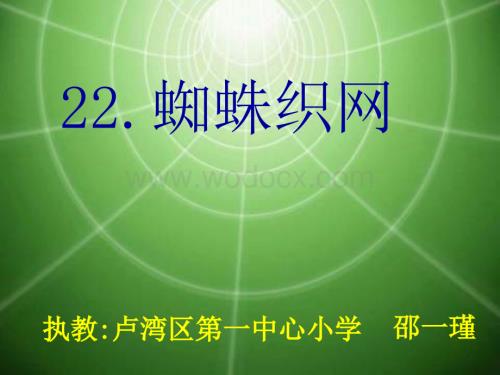 22. 蜘蛛织网

www.wodocx.com

执教:卢湾区第一中心小学　邵一瑾